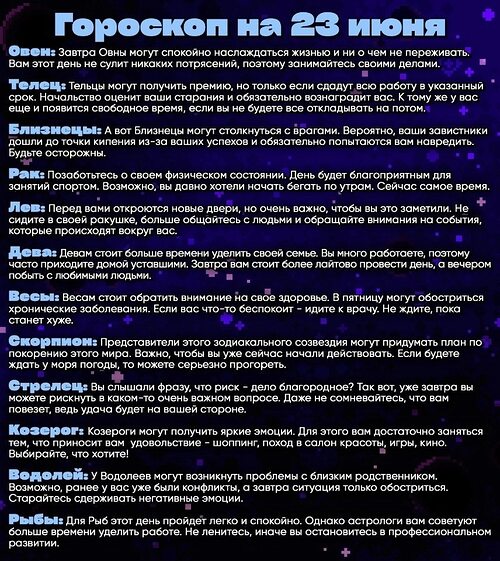 Гороскоп на 23 июня

Овен: Завтра Овны могут спокойно наслаждаться жизнью и ни о чем не переживать. Вам этот день не сулит никаких потрясений, поэтому занимайтесь своими делами.

Телец: Тельцы могут получить премию, но только если сдадут всю работу в указанный срок. Начальство оценит ваши старания и обязательно вознаградит вас. К тому же у вас еще и появится свободное время, если вы не будете все откладывать на потом.

Близнецы: А вот Близнецы могут столкнуться с врагами. Вероятно, ваши завистники дошли до точки кипения из-за ваших успехов и обязательно попытаются вам навредить. Будьте осторожны.

Рак: Позаботьтесь о своем физическом состоянии. День будет благоприятным для занятий спортом. Возможно, вы давно хотели начать бегать по утрам. Сейчас самое время.

Лев: Перед вами откроются новые двери, но очень важно, чтобы вы это заметили. Не сидите в своей ракушке, больше общайтесь с людьми и обращайте внимания на события, которые происходят вокруг вас.

Дева: Девам стоит больше времени уделить своей семье. Вы много работаете, поэтому часто приходите домой уставшими. Завтра вам стоит более лайтово провести день, а вечером побыть с любимыми людьми.

Весы: Весам стоит обратить внимание на свое здоровье. В пятницу могут обостриться хронические заболевания. Если вас что-то беспокоит - идите к врачу. Не ждите, пока станет хуже.

Скорпион: Представители этого зодиакального созвездия могут придумать план по покорению этого мира. Важно, чтобы вы уже сейчас начали действовать. Если будете ждать у моря погоды, то можете серьезно прогореть.

Стрелец: Вы слышали фразу, что риск - дело благородное? Так вот, уже завтра вы можете рискнуть в каком-то очень важном вопросе. Даже не сомневайтесь, что вам повезет, ведь удача будет на вашей стороне.

Козерог: Козероги могут получить яркие эмоции. Для этого вам достаточно заняться тем, что приносит вам удовольствие - шоппинг, поход в салон красоты, игры, кино. Выбирайте, что хотите!

Водолей: У Водолеев могут возникнуть проблемы с близким родственником. Возможно, ранее у вас уже были конфликты, а завтра ситуация только обостриться. Старайтесь сдерживать негативные эмоции.

Рыбы: Для Рыб этот день пройдет легко и спокойно. Однако астрологи вам советуют больше времени уделить работе. Не ленитесь, иначе вы остановитесь в профессиональном развитии.